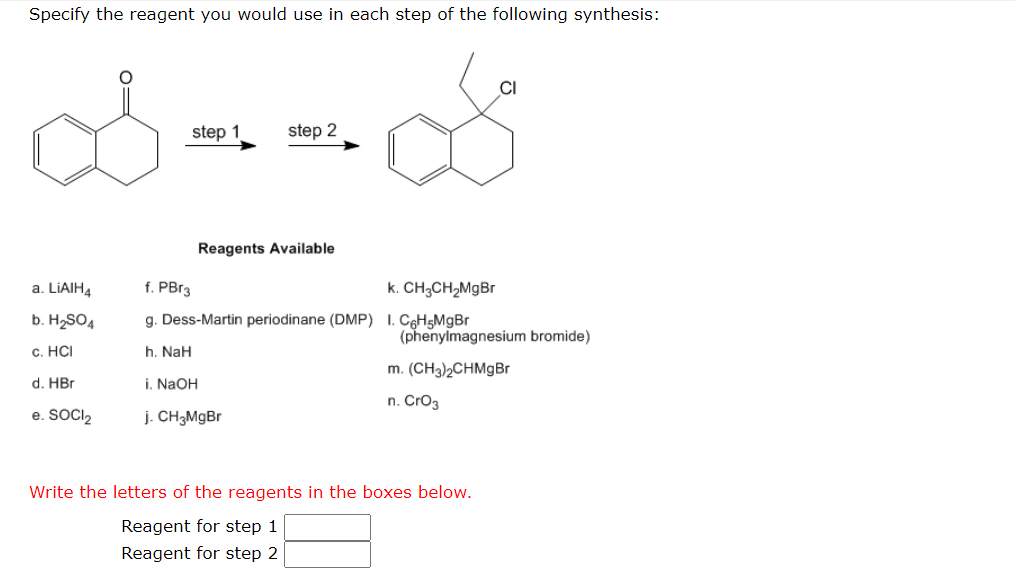 Specify the reagent you would use in each step of the following synthesis:

O

step 1

step 2

Cl

Reagents Available

a. $LiAlH_4$

b. $H_2SO_4$

c. HCl

d. HBr

e. $SOCl_2$

f. $PBr_3$

g. Dess-Martin periodinane (DMP)

h. NaH

i. NaOH

j. $CH_3MgBr$

k. $CH_3CH_2MgBr$

l. $C_6H_5MgBr$ (phenylmagnesium bromide)

m. $(CH_3)_2CHMgBr$

n. $CrO_3$

Write the letters of the reagents in the boxes below.

Reagent for step 1

Reagent for step 2